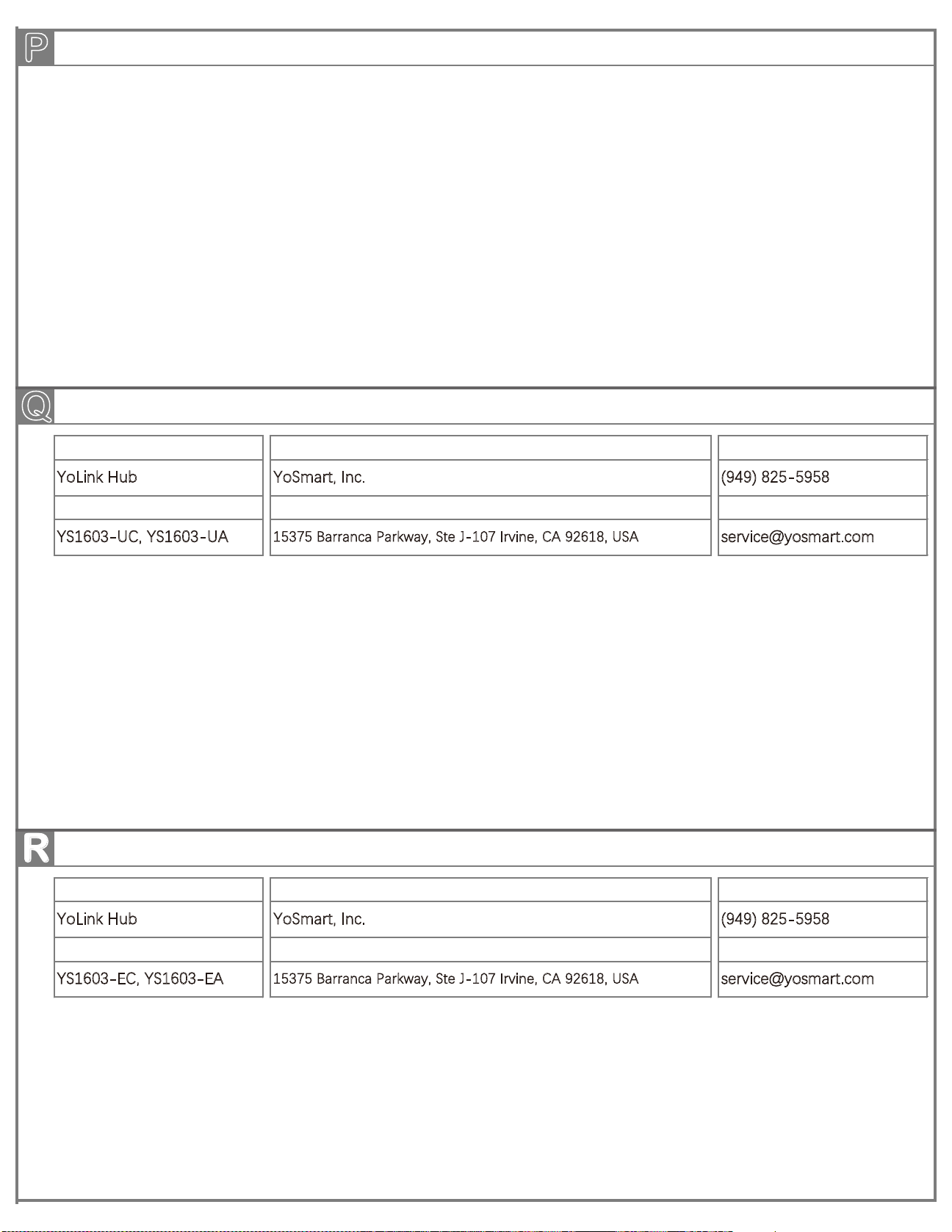 P

Q

YoLink Hub

YS1603-UC, YS1603-UA

YoSmart, Inc.

15375 Barranca Parkway, Ste J-107 Irvine, CA 92618, USA

(949) 825-5958

service@yosmart.com

R

YoLink Hub

YS1603-EC, YS1603-EA

YoSmart, Inc.

15375 Barranca Parkway, Ste J-107 Irvine, CA 92618, USA

(949) 825-5958

service@yosmart.com